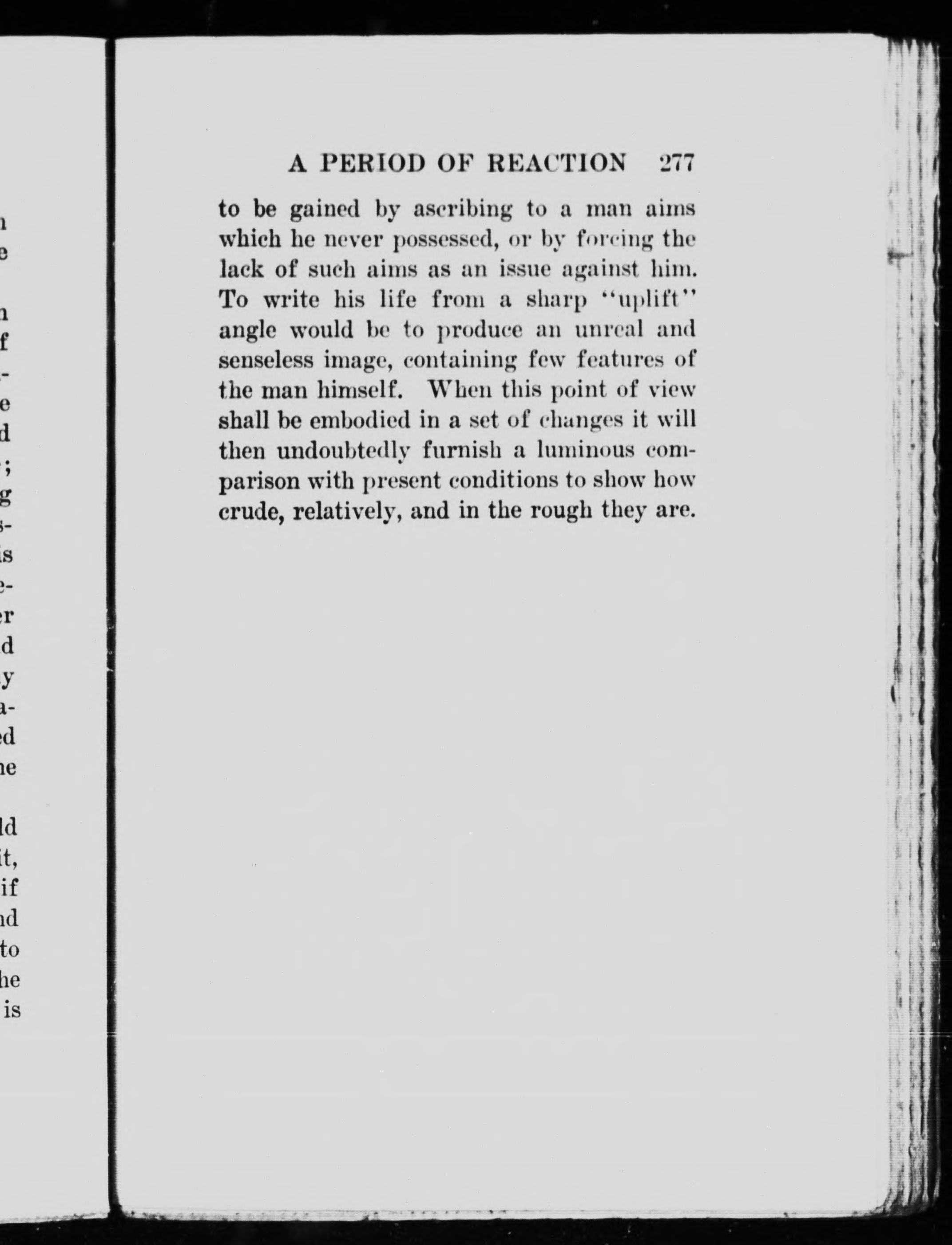 A PERIOD OF REACTION 277

to be gained by ascribing to a man aims which he never possessed, or by forcing the lack of such aims as an issue against him. To write his life from a sharp "uplift" angle would be to produce an unreal and senseless image, containing few features of the man himself. When this point of view shall be embodied in a set of changes it will then undoubtedly furnish a luminous comparison with present conditions to show how crude, relatively, and in the rough they are.